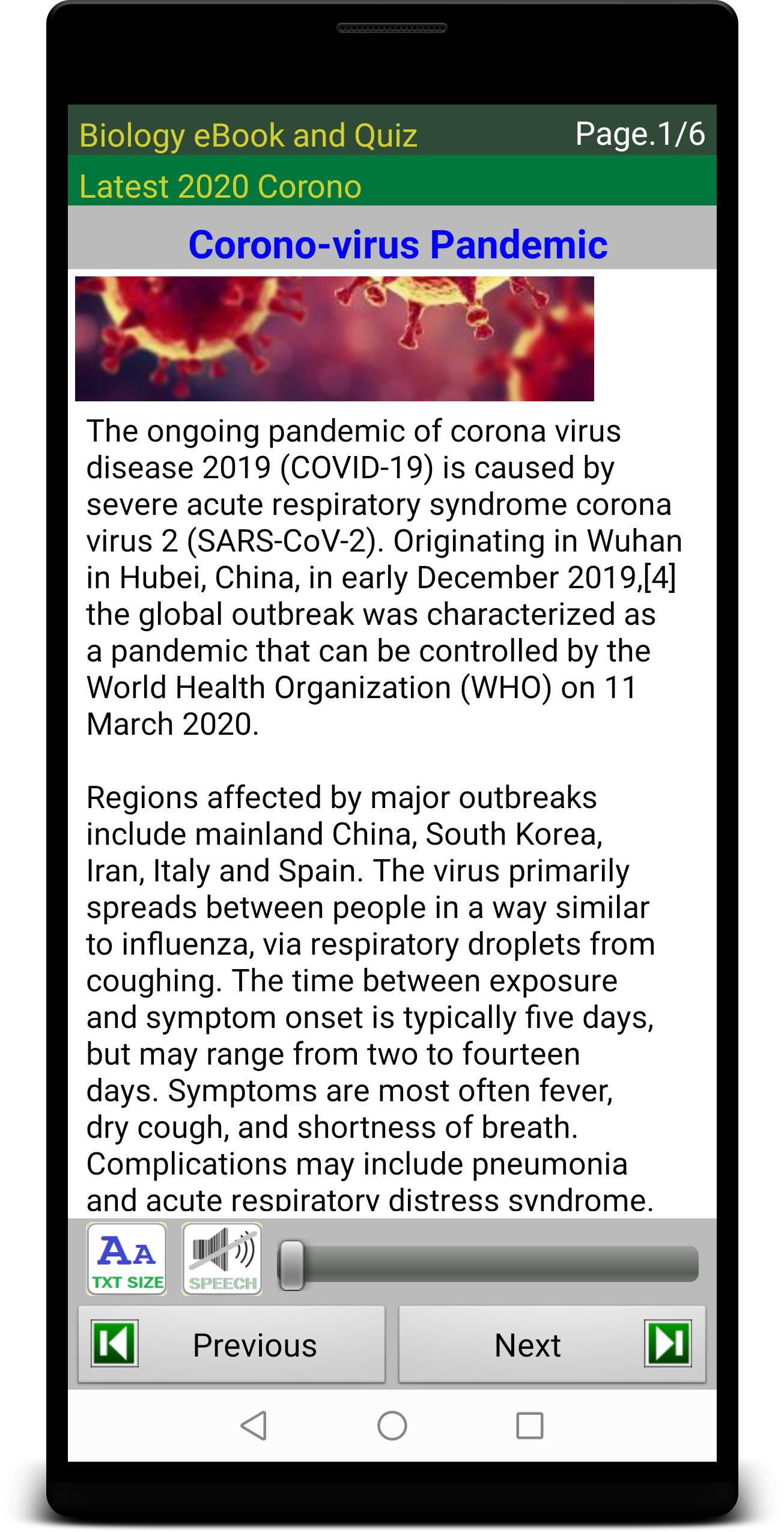 Biology eBook and Quiz Page.1/6

Latest 2020 Corono

Corono-virus Pandemic

The ongoing pandemic of corona virus disease 2019 (COVID-19) is caused by severe acute respiratory syndrome corona virus 2 (SARS-CoV-2). Originating in Wuhan in Hubei, China, in early December 2019,[4] the global outbreak was characterized as a pandemic that can be controlled by the World Health Organization (WHO) on 11 March 2020.

Regions affected by major outbreaks include mainland China, South Korea, Iran, Italy and Spain. The virus primarily spreads between people in a way similar to influenza, via respiratory droplets from coughing. The time between exposure and symptom onset is typically five days, but may range from two to fourteen days. Symptoms are most often fever, dry cough, and shortness of breath. Complications may include pneumonia and acute respiratory distress syndrome.

AA TXT SIZE

SPEECH

Previous

Next